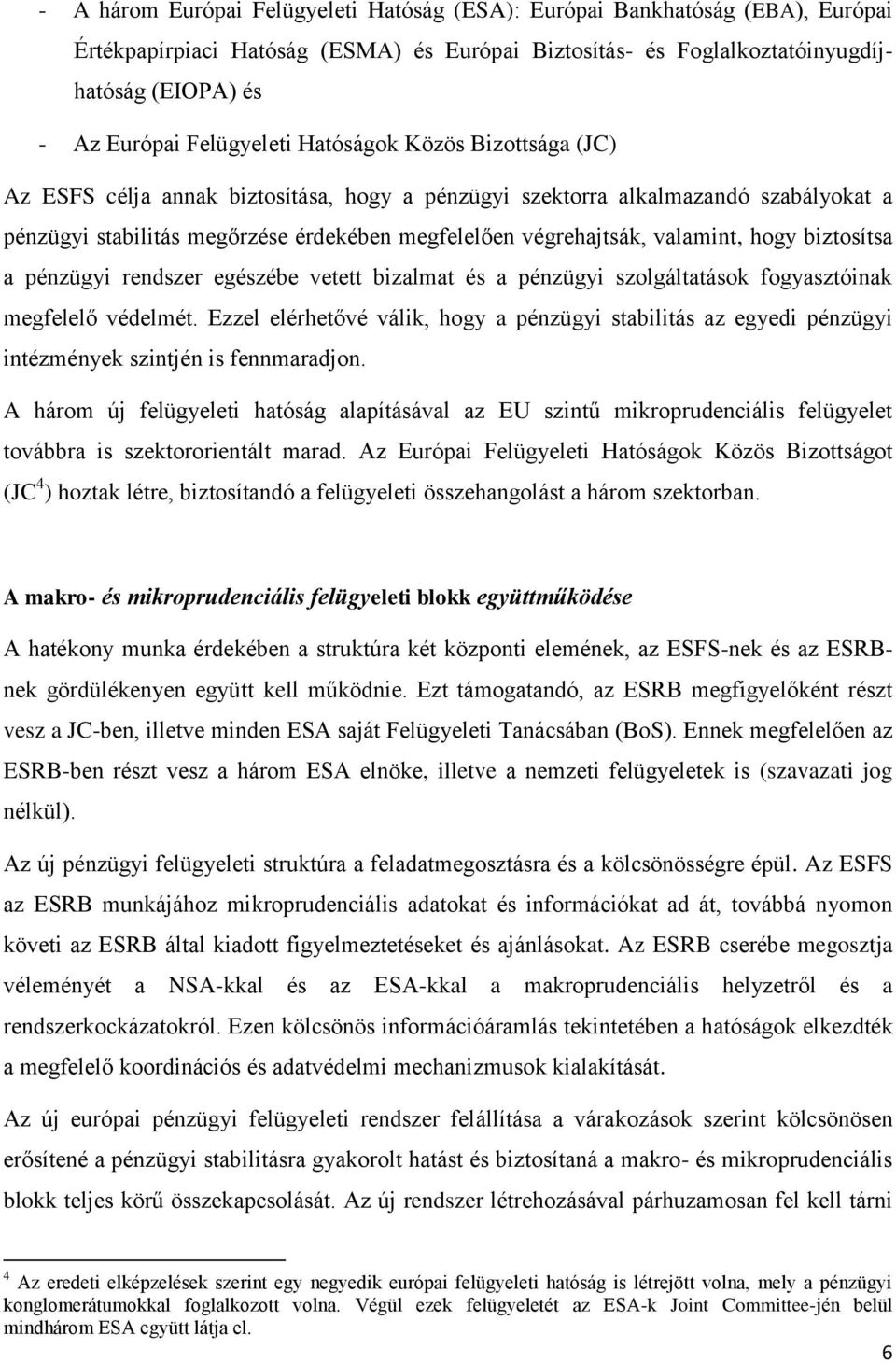 - A három Európai Felügyeleti Hatóság (ESA): Európai Bankhatóság (EBA), Európai Értékpapírpiaci Hatóság (ESMA) és Európai Biztosítás- és Foglalkoztatóinyugdíjhatóság (EIOPA) és

- Az Európai Felügyeleti Hatóságok Közös Bizottsága (JC)

Az ESFS célja annak biztosítása, hogy a pénzügyi szektorra alkalmazandó szabályokat a pénzügyi stabilitás megőrzése érdekében megfelelően végrehajtsák, valamint, hogy biztosítsa a pénzügyi rendszer egészébe vetett bizalmat és a pénzügyi szolgáltatások fogyasztóinak megfelelő védelmét. Ezzel elérhetővé válik, hogy a pénzügyi stabilitás az egyedi pénzügyi intézmények szintjén is fennmaradjon.

A három új felügyeleti hatóság alapításával az EU szintű mikroprudenciális felügyelet továbbra is szektororientált marad. Az Európai Felügyeleti Hatóságok Közös Bizottságot (JC$^4$) hoztak létre, biztosítandó a felügyeleti összehangolást a három szektorban.

A makro- és mikroprudenciális felügyeleti blokk együttműködése

A hatékony munka érdekében a struktúra két központi elemének, az ESFS-nek és az ESRB-nek gördülékenyen együtt kell működnie. Ezt támogatandó, az ESRB megfigyelőként részt vesz a JC-ben, illetve minden ESA saját Felügyeleti Tanácsában (BoS). Ennek megfelelően az ESRB-ben részt vesz a három ESA elnöke, illetve a nemzeti felügyeletek is (szavazati jog nélkül).

Az új pénzügyi felügyeleti struktúra a feladatmegosztásra és a kölcsönösségre épül. Az ESFS az ESRB munkájához mikroprudenciális adatokat és információkat ad át, továbbá nyomon követi az ESRB által kiadott figyelmeztetéseket és ajánlásokat. Az ESRB cserébe megosztja véleményét a NSA-kkal és az ESA-kkal a makroprudenciális helyzetről és a rendszerkockázatokról. Ezen kölcsönös információáramlás tekintetében a hatóságok elkezdték a megfelelő koordinációs és adatvédelmi mechanizmusok kialakítását.

Az új európai pénzügyi felügyeleti rendszer felállítása a várakozások szerint kölcsönösen erősítené a pénzügyi stabilitásra gyakorolt hatást és biztosítaná a makro- és mikroprudenciális blokk teljes körű összekapcsolását. Az új rendszer létrehozásával párhuzamosan fel kell tárni

$^4$ Az eredeti elképzelések szerint egy negyedik európai felügyeleti hatóság is létrejött volna, mely a pénzügyi konglomerátumokkal foglalkozott volna. Végül ezek felügyeletét az ESA-k Joint Committee-jén belül mindhárom ESA együtt látja el.

6